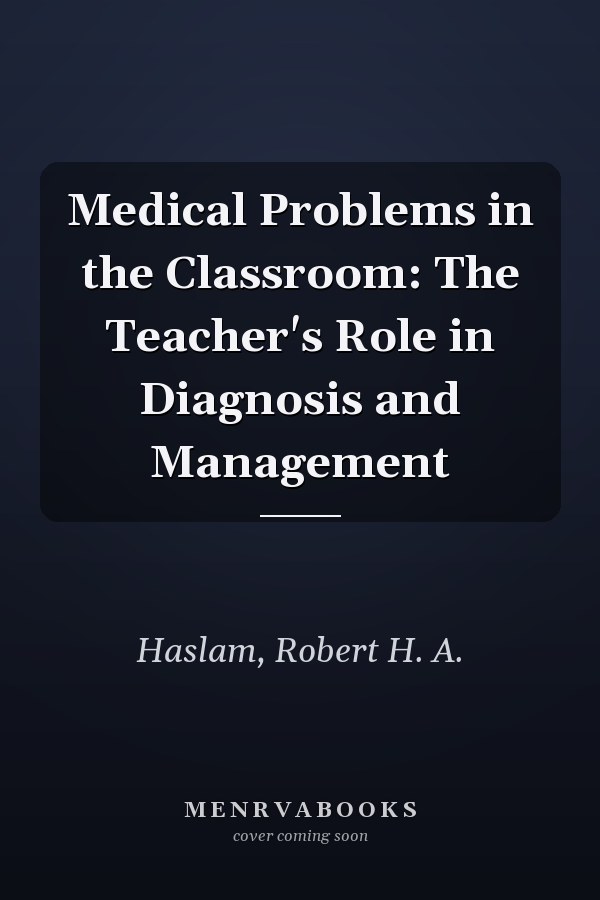 Medical Problems in the Classroom: The Teacher's Role in Diagnosis and Management

Haslam, Robert H. A.

MENRVABOOKS
cover coming soon